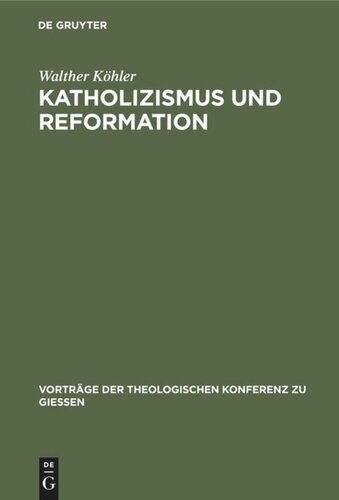 DE GRUYTER

Walther Köhler

KATHOLIZISMUS UND REFORMATION

VORTRÄGE DER THEOLOGISCHEN KONFERENZ ZU GIESSEN

DE G